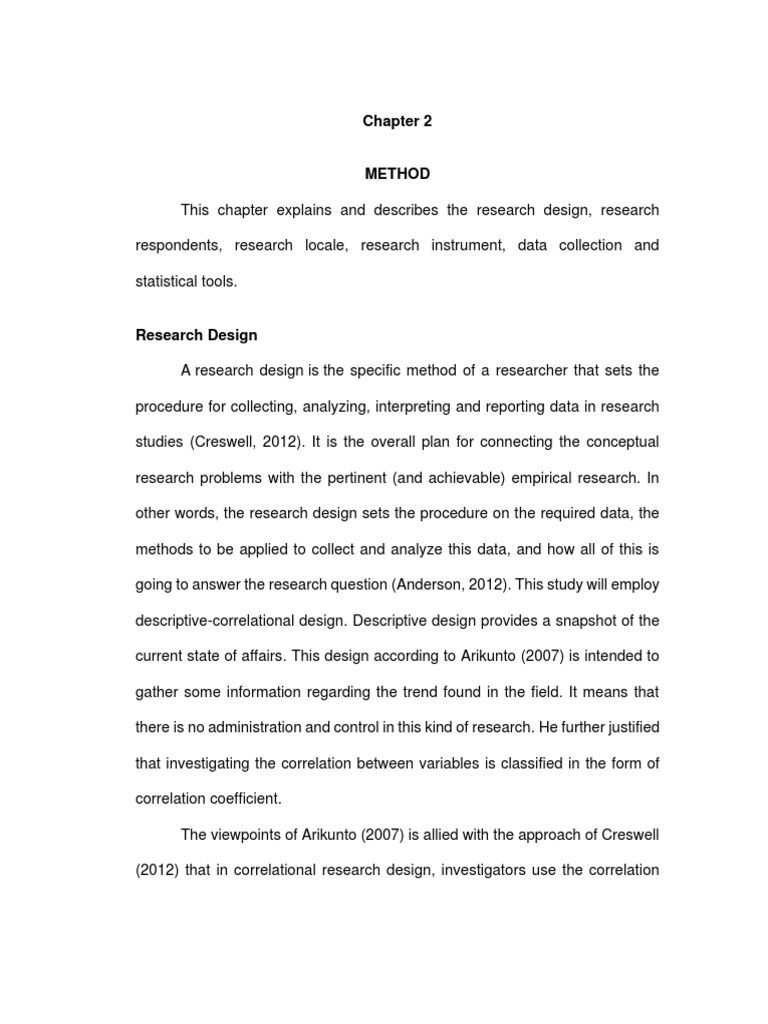 Chapter 2

METHOD

This chapter explains and describes the research design, research respondents, research locale, research instrument, data collection and statistical tools.

Research Design

A research design is the specific method of a researcher that sets the procedure for collecting, analyzing, interpreting and reporting data in research studies (Creswell, 2012). It is the overall plan for connecting the conceptual research problems with the pertinent (and achievable) empirical research. In other words, the research design sets the procedure on the required data, the methods to be applied to collect and analyze this data, and how all of this is going to answer the research question (Anderson, 2012). This study will employ descriptive-correlational design. Descriptive design provides a snapshot of the current state of affairs. This design according to Arikunto (2007) is intended to gather some information regarding the trend found in the field. It means that there is no administration and control in this kind of research. He further justified that investigating the correlation between variables is classified in the form of correlation coefficient.

The viewpoints of Arikunto (2007) is allied with the approach of Creswell (2012) that in correlational research design, investigators use the correlation